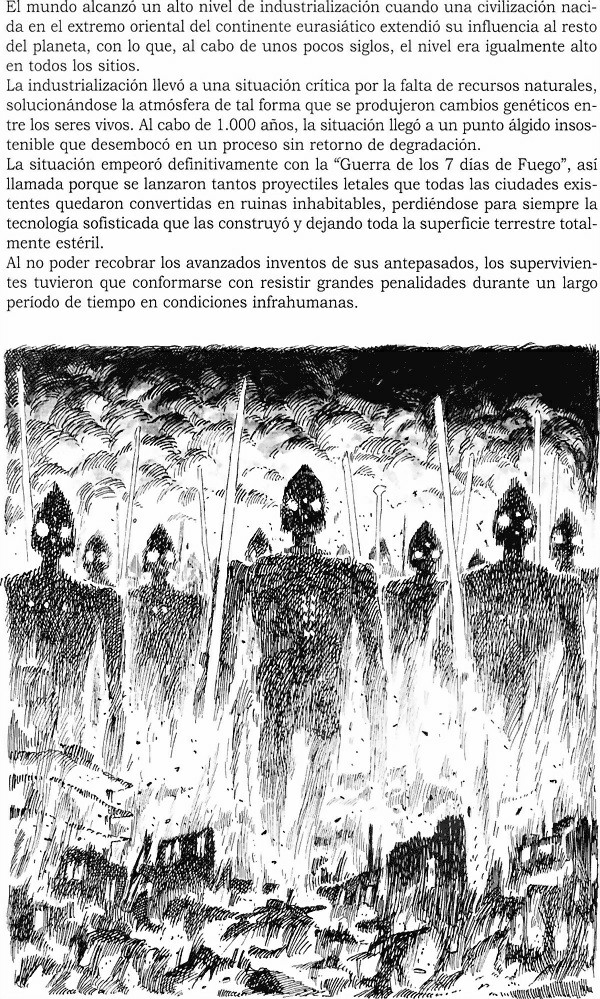 El mundo alcanzó un alto nivel de industrialización cuando una civilización nacida en el extremo oriental del continente eurasiático extendió su influencia al resto del planeta, con lo que, al cabo de unos pocos siglos, el nivel era igualmente alto en todos los sitios.

La industrialización llevó a una situación crítica por la falta de recursos naturales, solucionándose la atmósfera de tal forma que se produjeron cambios genéticos entre los seres vivos. Al cabo de 1.000 años, la situación llegó a un punto álgido insostenible que desembocó en un proceso sin retorno de degradación.

La situación empeoró definitivamente con la "Guerra de los 7 días de Fuego", así llamada porque se lanzaron tantos proyectiles letales que todas las ciudades existentes quedaron convertidas en ruinas inhabitables, perdiéndose para siempre la tecnología sofisticada que las construyó y dejando toda la superficie terrestre totalmente estéril.

Al no poder recobrar los avanzados inventos de sus antepasados, los supervivientes tuvieron que conformarse con resistir grandes penalidades durante un largo período de tiempo en condiciones infrahumanas.